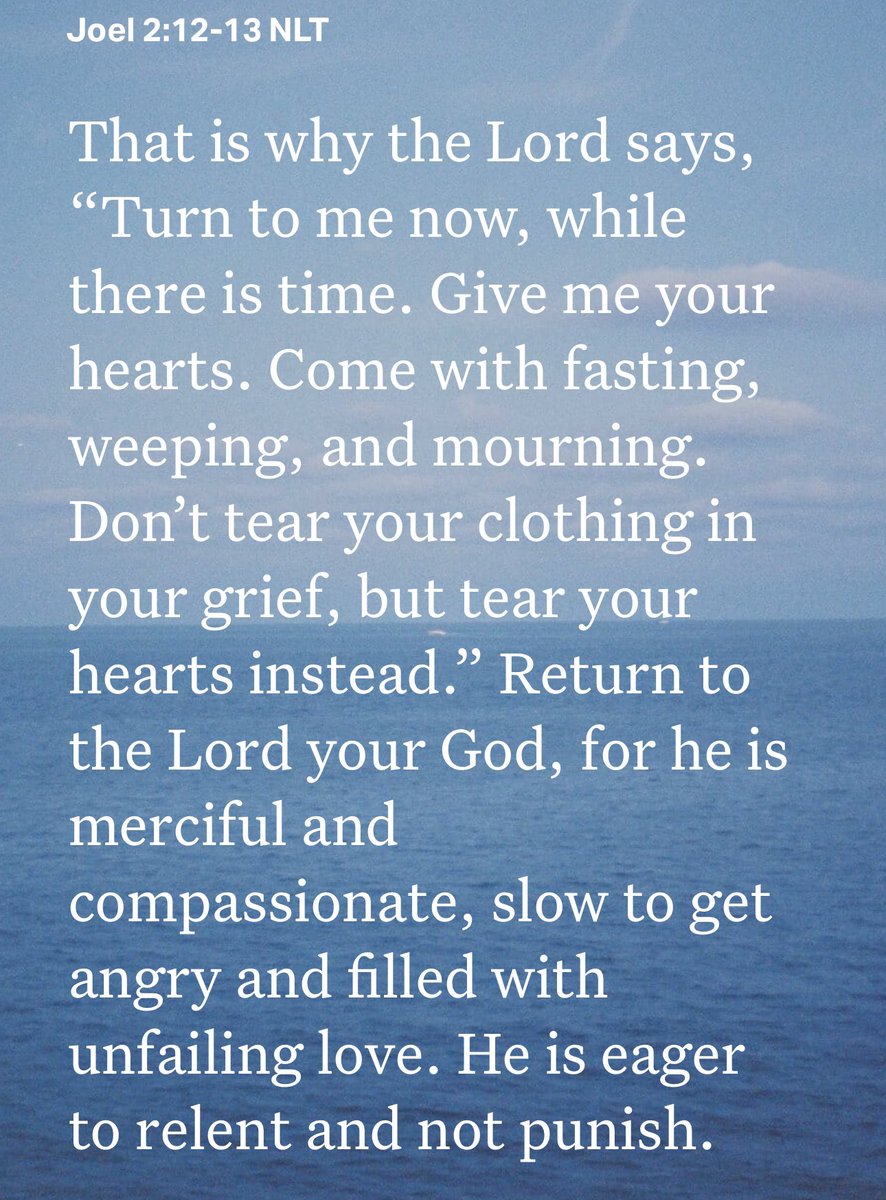 Joel 2:12-13 NLT

That is why the Lord says, "Turn to me now, while there is time. Give me your hearts. Come with fasting, weeping, and mourning. Don't tear your clothing in your grief, but tear your hearts instead." Return to the Lord your God, for he is merciful and compassionate, slow to get angry and filled with unfailing love. He is eager to relent and not punish.